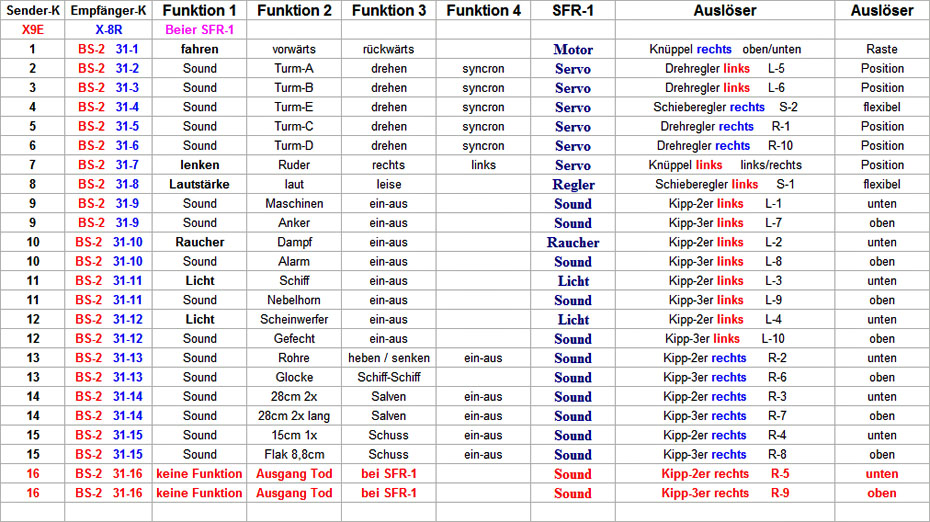 | Sender-K | Empfänger-K | Funktion 1 | Funktion 2 | Funktion 3 | Funktion 4 | SFR-1 | Auslöser | Auslöser |
|---|---|---|---|---|---|---|---|---|
| X9E | X-8R | Beier SFR-1 | | | | | | |
| 1 | BS-2 31-1 | fahren | vorwärts | rückwärts | | Motor | Knüppel rechts oben/unten | Raste |
| 2 | BS-2 31-2 | Sound | Turm-A | drehen | syncron | Servo | Drehregler links L-5 | Position |
| 3 | BS-2 31-3 | Sound | Turm-B | drehen | syncron | Servo | Drehregler links L-6 | Position |
| 4 | BS-2 31-4 | Sound | Turm-E | drehen | syncron | Servo | Schieberegler rechts S-2 | flexibel |
| 5 | BS-2 31-5 | Sound | Turm-C | drehen | syncron | Servo | Drehregler rechts R-1 | Position |
| 6 | BS-2 31-6 | Sound | Turm-D | drehen | syncron | Servo | Drehregler rechts R-10 | Position |
| 7 | BS-2 31-7 | lenken | Ruder | rechts | links | Servo | Knüppel links links/rechts | Position |
| 8 | BS-2 31-8 | Lautstärke | laut | leise | | Regler | Schieberegler links S-1 | flexibel |
| 9 | BS-2 31-9 | Sound | Maschinen | ein-aus | | Sound | Kipp-2er links L-1 | unten |
| 9 | BS-2 31-9 | Sound | Anker | ein-aus | | Sound | Kipp-3er links L-7 | oben |
| 10 | BS-2 31-10 | Raucher | Dampf | ein-aus | | Raucher | Kipp-2er links L-2 | unten |
| 10 | BS-2 31-10 | Sound | Alarm | ein-aus | | Sound | Kipp-3er links L-8 | oben |
| 11 | BS-2 31-11 | Licht | Schiff | ein-aus | | Licht | Kipp-2er links L-3 | unten |
| 11 | BS-2 31-11 | Sound | Nebelhorn | ein-aus | | Sound | Kipp-3er links L-9 | oben |
| 12 | BS-2 31-12 | Licht | Scheinwerfer | ein-aus | | Licht | Kipp-2er links L-4 | unten |
| 12 | BS-2 31-12 | Sound | Gefecht | ein-aus | | Sound | Kipp-3er links L-10 | oben |
| 13 | BS-2 31-13 | Sound | Rohre | heben / senken | ein-aus | Sound | Kipp-2er rechts R-2 | unten |
| 13 | BS-2 31-13 | Sound | Glocke | Schiff-Schiff | | Sound | Kipp-3er rechts R-6 | oben |
| 14 | BS-2 31-14 | Sound | 28cm 2x | Salven | ein-aus | Sound | Kipp-2er rechts R-3 | unten |
| 14 | BS-2 31-14 | Sound | 28cm 2x lang | Salven | ein-aus | Sound | Kipp-3er rechts R-7 | oben |
| 15 | BS-2 31-15 | Sound | 15cm 1x | Schuss | ein-aus | Sound | Kipp-2er rechts R-4 | unten |
| 15 | BS-2 31-15 | Sound | Flak 8,8cm | Schuss | ein-aus | Sound | Kipp-3er rechts R-8 | oben |
| 16 | BS-2 31-16 | keine Funktion | Ausgang Tod | bei SFR-1 | | Sound | Kipp-2er rechts R-5 | unten |
| 16 | BS-2 31-16 | keine Funktion | Ausgang Tod | bei SFR-1 | | Sound | Kipp-3er rechts R-9 | oben |